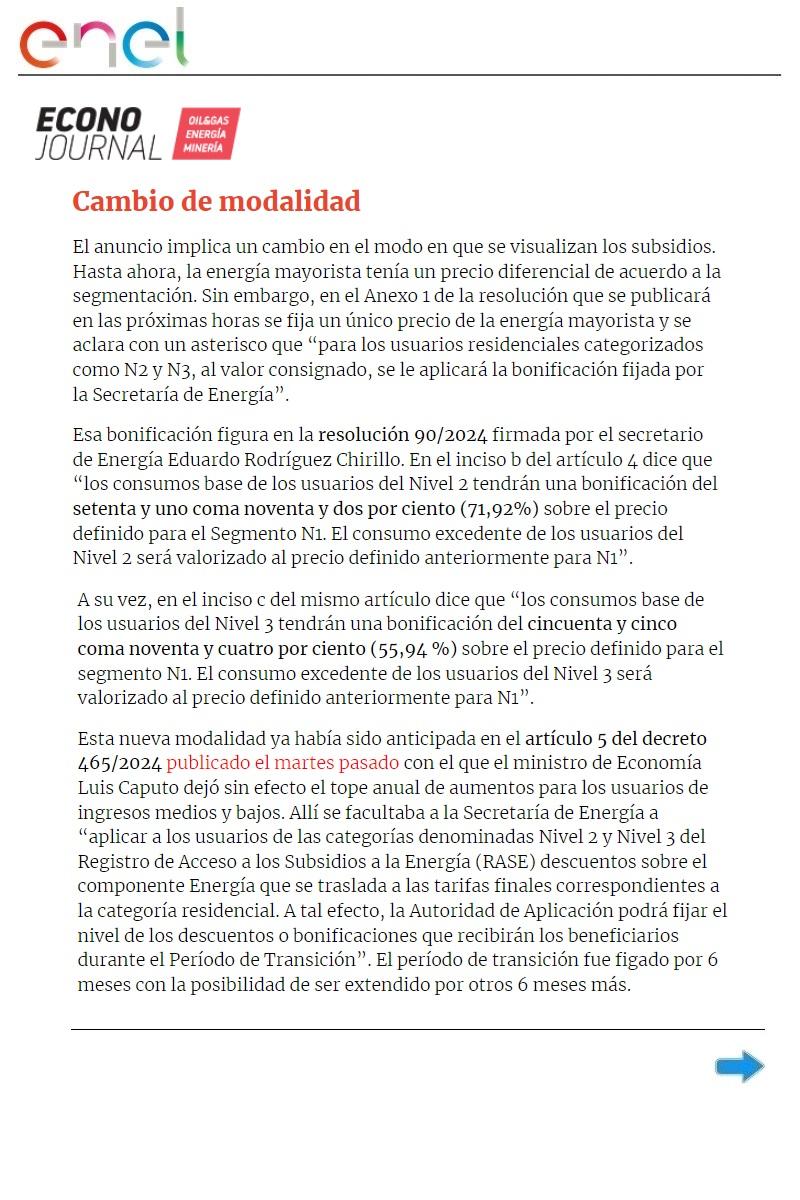 enel

ECONO JOURNAL OIL&GAS ENERGÍA MINERÍA

Cambio de modalidad

El anuncio implica un cambio en el modo en que se visualizan los subsidios. Hasta ahora, la energía mayorista tenía un precio diferencial de acuerdo a la segmentación. Sin embargo, en el Anexo 1 de la resolución que se publicará en las próximas horas se fija un único precio de la energía mayorista y se aclara con un asterisco que “para los usuarios residenciales categorizados como N2 y N3, al valor consignado, se le aplicará la bonificación fijada por la Secretaría de Energía”.

Esa bonificación figura en la resolución 90/2024 firmada por el secretario de Energía Eduardo Rodríguez Chirillo. En el inciso b del artículo 4 dice que “los consumos base de los usuarios del Nivel 2 tendrán una bonificación del setenta y uno coma noventa y dos por ciento (71,92%) sobre el precio definido para el Segmento N1. El consumo excedente de los usuarios del Nivel 2 será valorizado al precio definido anteriormente para N1”.

A su vez, en el inciso c del mismo artículo dice que “los consumos base de los usuarios del Nivel 3 tendrán una bonificación del cincuenta y cinco coma noventa y cuatro por ciento (55,94 %) sobre el precio definido para el segmento N1. El consumo excedente de los usuarios del Nivel 3 será valorizado al precio definido anteriormente para N1”.

Esta nueva modalidad ya había sido anticipada en el artículo 5 del decreto 465/2024 publicado el martes pasado con el que el ministro de Economía Luis Caputo dejó sin efecto el tope anual de aumentos para los usuarios de ingresos medios y bajos. Allí se facultaba a la Secretaría de Energía a “aplicar a los usuarios de las categorías denominadas Nivel 2 y Nivel 3 del Registro de Acceso a los Subsidios a la Energía (RASE) descuentos sobre el componente Energía que se traslada a las tarifas finales correspondientes a la categoría residencial. A tal efecto, la Autoridad de Aplicación podrá fijar el nivel de los descuentos o bonificaciones que recibirán los beneficiarios durante el Período de Transición”. El período de transición fue figado por 6 meses con la posibilidad de ser extendido por otros 6 meses más.